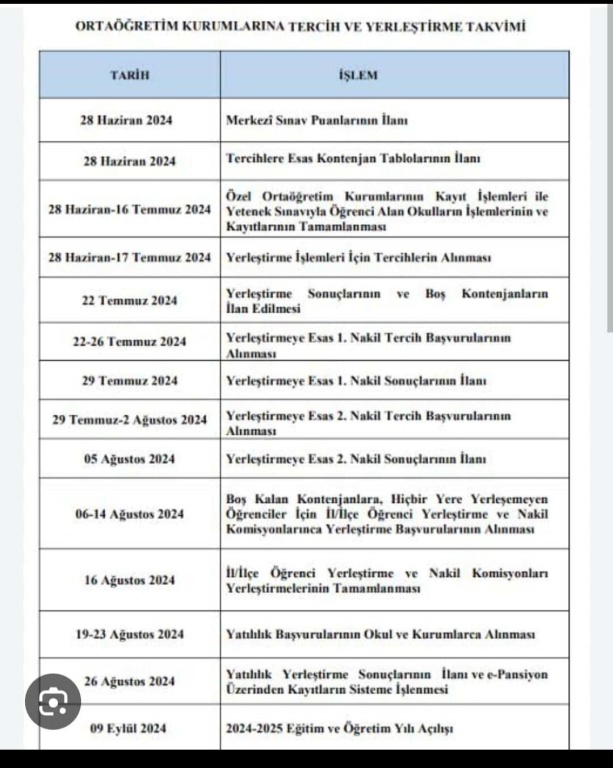 ORTAÖĞRETİM KURUMLARINA TERCİH VE YERLEŞTİRME TAKVİMİ

| TARİH | İŞLEM |
|---|---|
| 28 Haziran 2024 | Merkezî Sınav Puanlarının İlanı |
| 28 Haziran 2024 | Tercihlere Esas Kontenjan Tablolarının İlanı |
| 28 Haziran-16 Temmuz 2024 | Özel Ortaöğretim Kurumlarının Kayıt İşlemleri ile Yetenek Sınavıyla Öğrenci Alan Okulların İşlemlerinin ve Kayıtlarının Tamamlanması |
| 28 Haziran-17 Temmuz 2024 | Yerleştirme İşlemleri İçin Tercihlerin Alınması |
| 22 Temmuz 2024 | Yerleştirme Sonuçlarının ve Boş Kontenjanların İlan Edilmesi |
| 22-26 Temmuz 2024 | Yerleştirmeye Esas 1. Nakil Tercih Başvurularının Alınması |
| 29 Temmuz 2024 | Yerleştirmeye Esas 1. Nakil Sonuçlarının İlanı |
| 29 Temmuz-2 Ağustos 2024 | Yerleştirmeye Esas 2. Nakil Tercih Başvurularının Alınması |
| 05 Ağustos 2024 | Yerleştirmeye Esas 2. Nakil Sonuçlarının İlanı |
| 06-14 Ağustos 2024 | Boş Kalan Kontenjanlara, Hiçbir Yere Yerleşemeyen Öğrenciler İçin İl/İlçe Öğrenci Yerleştirme ve Nakil Komisyonlarınca Yerleştirme Başvurularının Alınması |
| 16 Ağustos 2024 | İl/İlçe Öğrenci Yerleştirme ve Nakil Komisyonları Yerleştirmelerinin Tamamlanması |
| 19-23 Ağustos 2024 | Yatılılık Başvurularının Okul ve Kurumlarca Alınması |
| 26 Ağustos 2024 | Yatılılık Yerleştirme Sonuçlarının İlanı ve e-Pansiyon Üzerinden Kayıtların Sisteme İşlenmesi |
| 09 Eylül 2024 | 2024-2025 Eğitim ve Öğretim Yılı Açılışı |